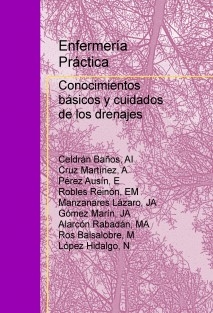 Enfermería Práctica

Conocimientos básicos y cuidados de los drenajes

Celdrán Baños, AI
Cruz Martínez, A
Pérez Ausín, E
Robles Reinón, EM
Manzanares Lázaro, JA
Gómez Marín, JA
Alarcón Rabadán, MA
Ros Balsalobre, M
López Hidalgo, N